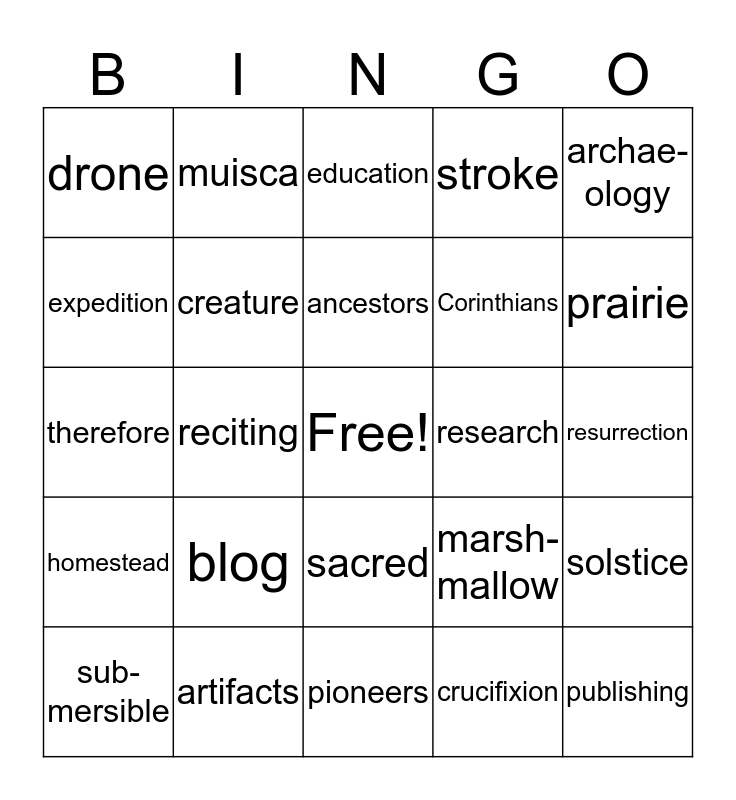 | B | I | N | G | O |
|---|---|---|---|---|
| drone | muisca | education | stroke | archaeology |
| expedition | creature | ancestors | Corinthians | prairie |
| therefore | reciting | Free! | research | resurrection |
| homestead | blog | sacred | marshmallow | solstice |
| submersible | artifacts | pioneers | crucifixion | publishing |